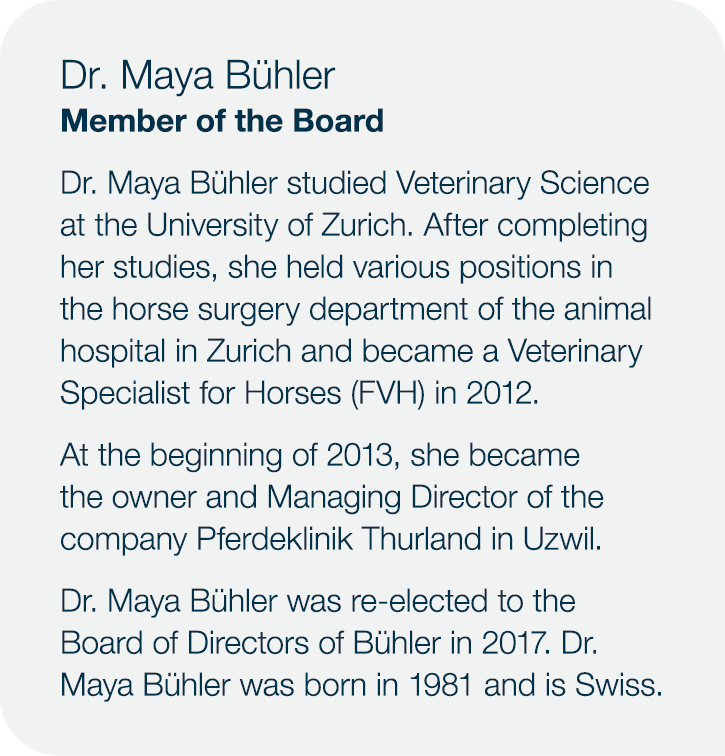 Dr. Maya Bühler
Member of the Board

Dr. Maya Bühler studied Veterinary Science at the University of Zurich. After completing her studies, she held various positions in the horse surgery department of the animal hospital in Zurich and became a Veterinary Specialist for Horses (FVH) in 2012.

At the beginning of 2013, she became the owner and Managing Director of the company Pferdeklinik Thurland in Uzwil.

Dr. Maya Bühler was re-elected to the Board of Directors of Bühler in 2017. Dr. Maya Bühler was born in 1981 and is Swiss.